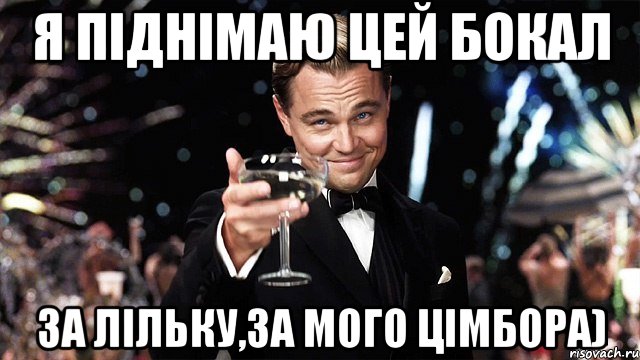 Я ПІДНІМАЮ ЦЕЙ БОКАЛ

ЗА ЛІЛЬКУ,ЗА МОГО ЦІМБОРА)

risovach.ru